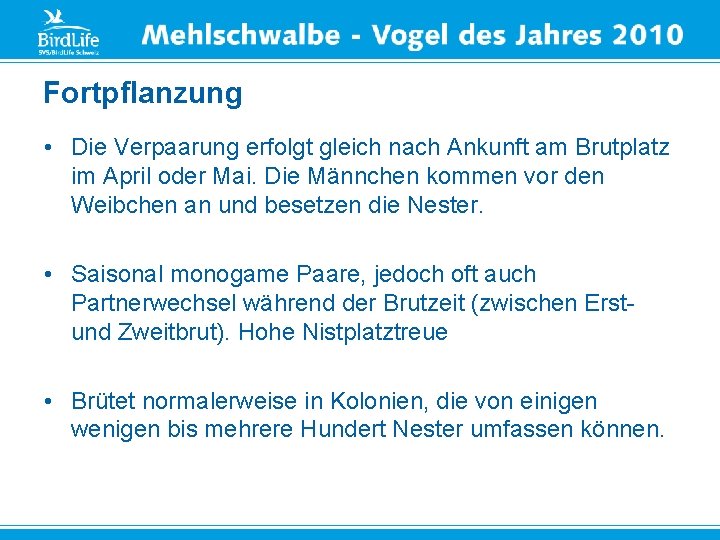 BirdLife
SVS/BirdLife Schweiz

Mehlschwalbe - Vogel des Jahres 2010

Fortpflanzung

• Die Verpaarung erfolgt gleich nach Ankunft am Brutplatz im April oder Mai. Die Männchen kommen vor den Weibchen an und besetzen die Nester.

• Saisonal monogame Paare, jedoch oft auch Partnerwechsel während der Brutzeit (zwischen Erst- und Zweitbrut). Hohe Nistplatztreue

• Brütet normalerweise in Kolonien, die von einigen wenigen bis mehrere Hundert Nester umfassen können.